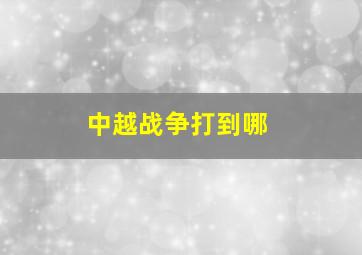 中越战争打到哪